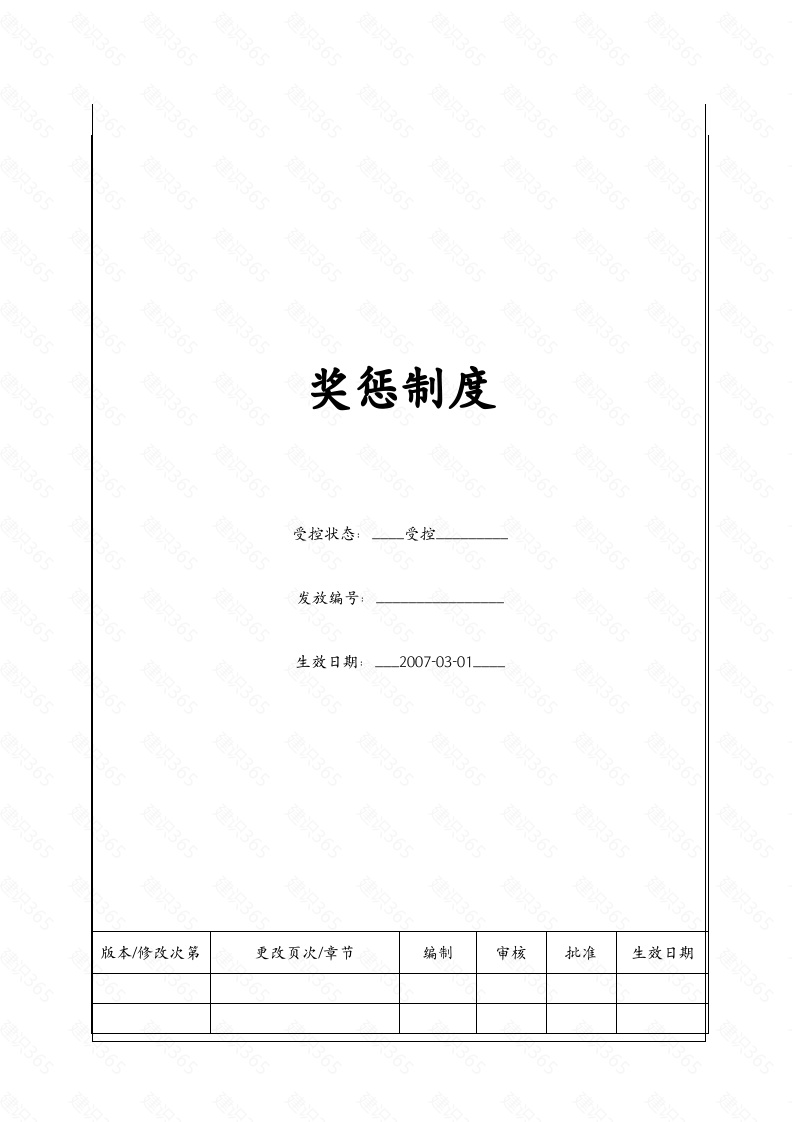 奖惩制度

受控状态：____受控________

发放编号：________________

生效日期：___2007-03-01____

| 版本/修改次第 | 更改页次/章节 | 编制 | 审核 | 批准 | 生效日期 |
|---|---|---|---|---|---|
| | | | | | |
| | | | | | |